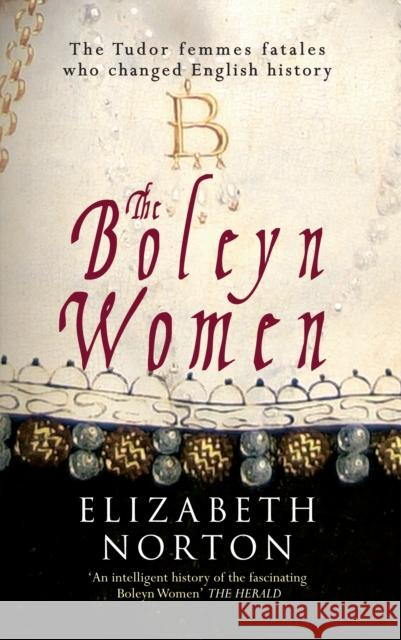 The Tudor femmes fatales who changed English history

B

The Boleyn Women

ELIZABETH NORTON

'An intelligent history of the fascinating Boleyn Women' THE HERALD